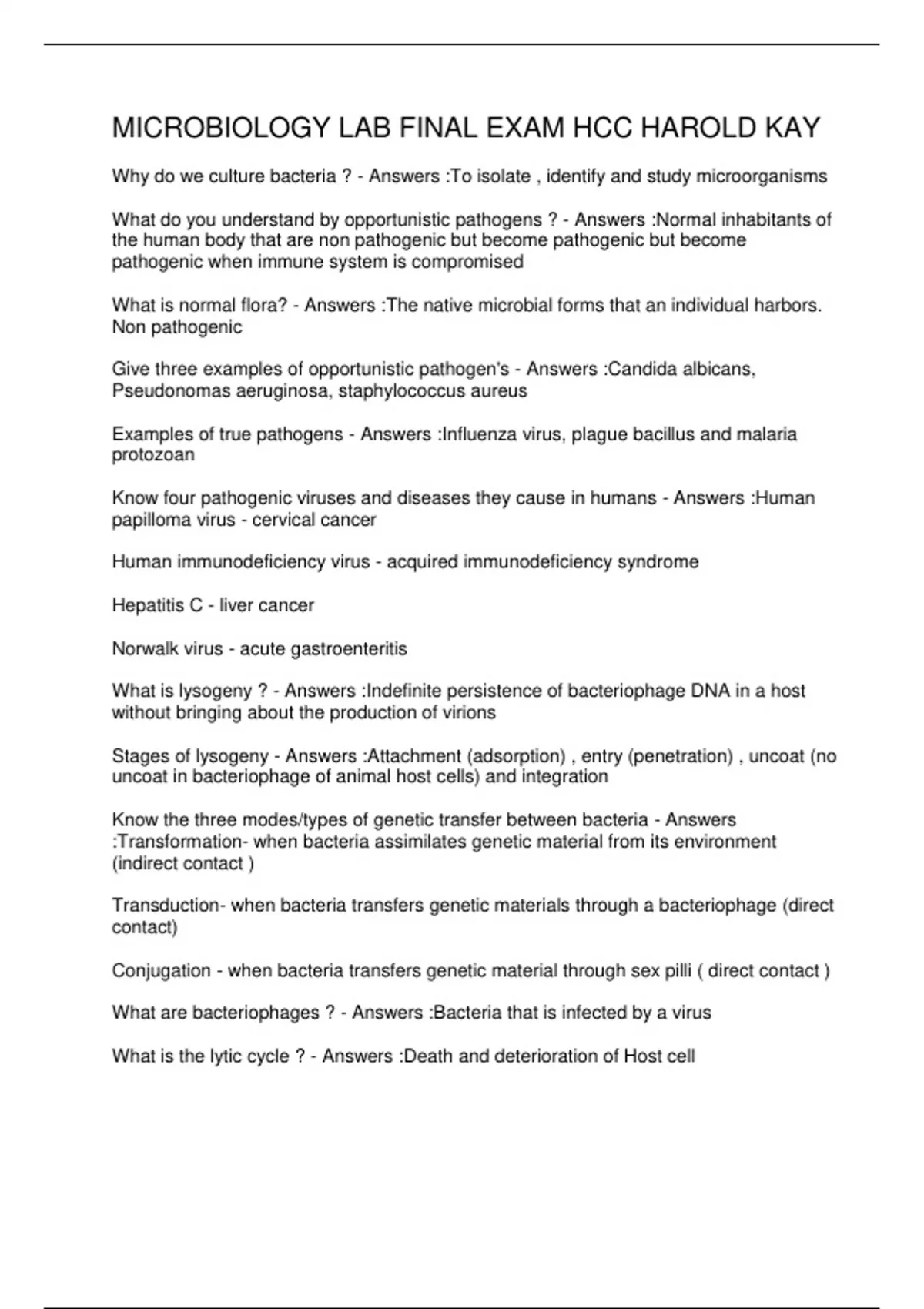 MICROBIOLOGY LAB FINAL EXAM HCC HAROLD KAY

Why do we culture bacteria ? - Answers :To isolate , identify and study microorganisms

What do you understand by opportunistic pathogens ? - Answers :Normal inhabitants of the human body that are non pathogenic but become pathogenic but become pathogenic when immune system is compromised

What is normal flora? - Answers :The native microbial forms that an individual harbors. Non pathogenic

Give three examples of opportunistic pathogen's - Answers :Candida albicans, Pseudonomas aeruginosa, staphylococcus aureus

Examples of true pathogens - Answers :Influenza virus, plague bacillus and malaria protozoan

Know four pathogenic viruses and diseases they cause in humans - Answers :Human papilloma virus - cervical cancer

Human immunodeficiency virus - acquired immunodeficiency syndrome

Hepatitis C - liver cancer

Norwalk virus - acute gastroenteritis

What is lysogeny ? - Answers :Indefinite persistence of bacteriophage DNA in a host without bringing about the production of virions

Stages of lysogeny - Answers :Attachment (adsorption) , entry (penetration) , uncoat (no uncoat in bacteriophage of animal host cells) and integration

Know the three modes/types of genetic transfer between bacteria - Answers :Transformation- when bacteria assimilates genetic material from its environment (indirect contact )

Transduction- when bacteria transfers genetic materials through a bacteriophage (direct contact)

Conjugation - when bacteria transfers genetic material through sex pilli ( direct contact )

What are bacteriophages ? - Answers :Bacteria that is infected by a virus

What is the lytic cycle ? - Answers :Death and deterioration of Host cell